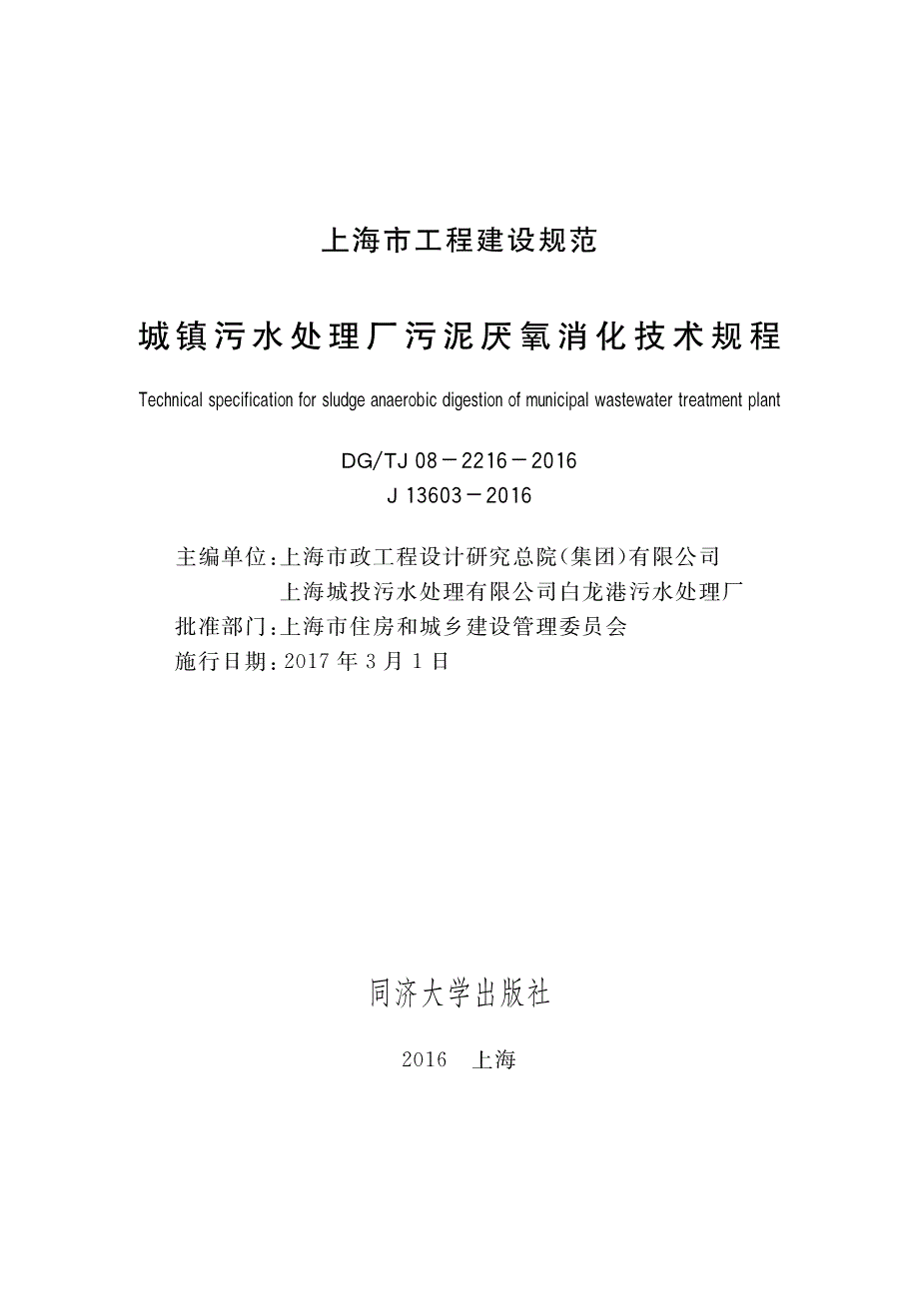 上海市工程建设规范

城镇污水处理厂污泥厌氧消化技术规程

Technical specification for sludge anaerobic digestion of municipal wastewater treatment plant

DG/TJ 08－2216－2016
J 13603－2016

主编单位：上海市政工程设计研究总院(集团)有限公司
上海城投污水处理有限公司白龙港污水处理厂
批准部门：上海市住房和城乡建设管理委员会
施行日期：2017 年 3 月 1 日

同济大学出版社

2016 上海